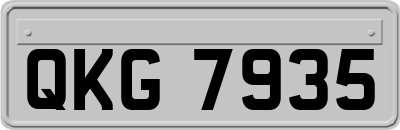 QKG 7935